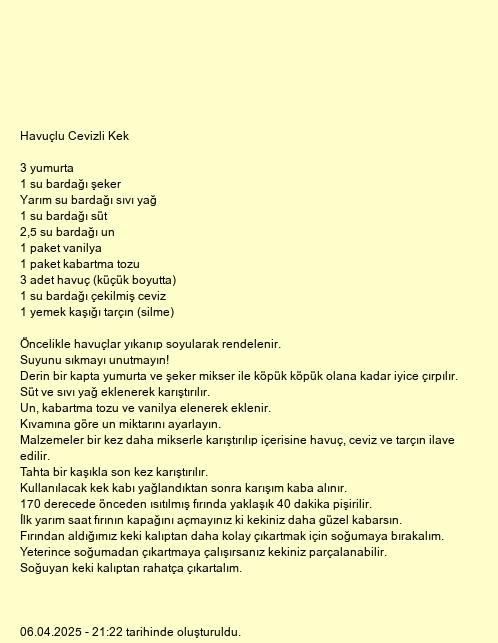 Havuçlu Cevizli Kek

3 yumurta
1 su bardağı şeker
Yarım su bardağı sıvı yağ
1 su bardağı süt
2,5 su bardağı un
1 paket vanilya
1 paket kabartma tozu
3 adet havuç (küçük boyutta)
1 su bardağı çekilmiş ceviz
1 yemek kaşığı tarçın (silme)

Öncelikle havuçlar yıkanıp soyularak rendelenir.
Suyunu sıkmayı unutmayın!
Derin bir kapta yumurta ve şeker mikser ile köpük köpük olana kadar iyice çırpılır.
Süt ve sıvı yağ eklenerek karıştırılır.
Un, kabartma tozu ve vanilya elenerek eklenir.
Kıvamına göre un miktarını ayarlayın.
Malzemeler bir kez daha mikserle karıştırılıp içerisine havuç, ceviz ve tarçın ilave edilir.
Tahta bir kaşıkla son kez karıştırılır.
Kullanılacak kek kabı yağlandıktan sonra karışım kaba alınır.
170 derecede önceden ısıtılmış fırında yaklaşık 40 dakika pişirilir.
İlk yarım saat fırının kapağını açmayınız ki kekiniz daha güzel kabarsın.
Fırından aldığımız keki kalıptan daha kolay çıkartmak için soğumaya bırakalım.
Yeterince soğumadan çıkartmaya çalışırsanız kekiniz parçalanabilir.
Soğuyan keki kalıptan rahatça çıkartalım.

06.04.2025 - 21:22 tarihinde oluşturuldu.